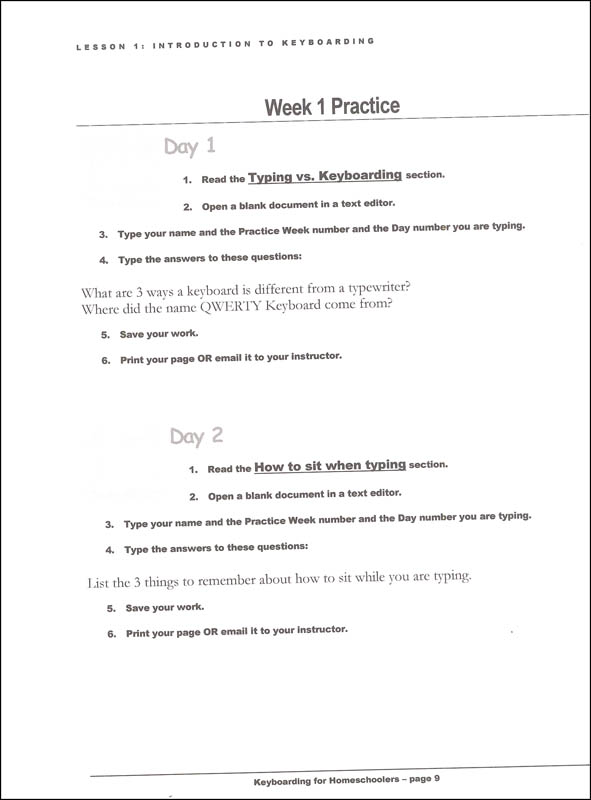 LESSON 1: INTRODUCTION TO KEYBOARDING

Week 1 Practice

Day 1

1. Read the Typing vs. Keyboarding section.

2. Open a blank document in a text editor.

3. Type your name and the Practice Week number and the Day number you are typing.

4. Type the answers to these questions:

What are 3 ways a keyboard is different from a typewriter?
Where did the name QWERTY Keyboard come from?

5. Save your work.

6. Print your page OR email it to your instructor.

Day 2

1. Read the How to sit when typing section.

2. Open a blank document in a text editor.

3. Type your name and the Practice Week number and the Day number you are typing.

4. Type the answers to these questions:

List the 3 things to remember about how to sit while you are typing.

5. Save your work.

6. Print your page OR email it to your instructor.

Keyboarding for Homeschoolers – page 9